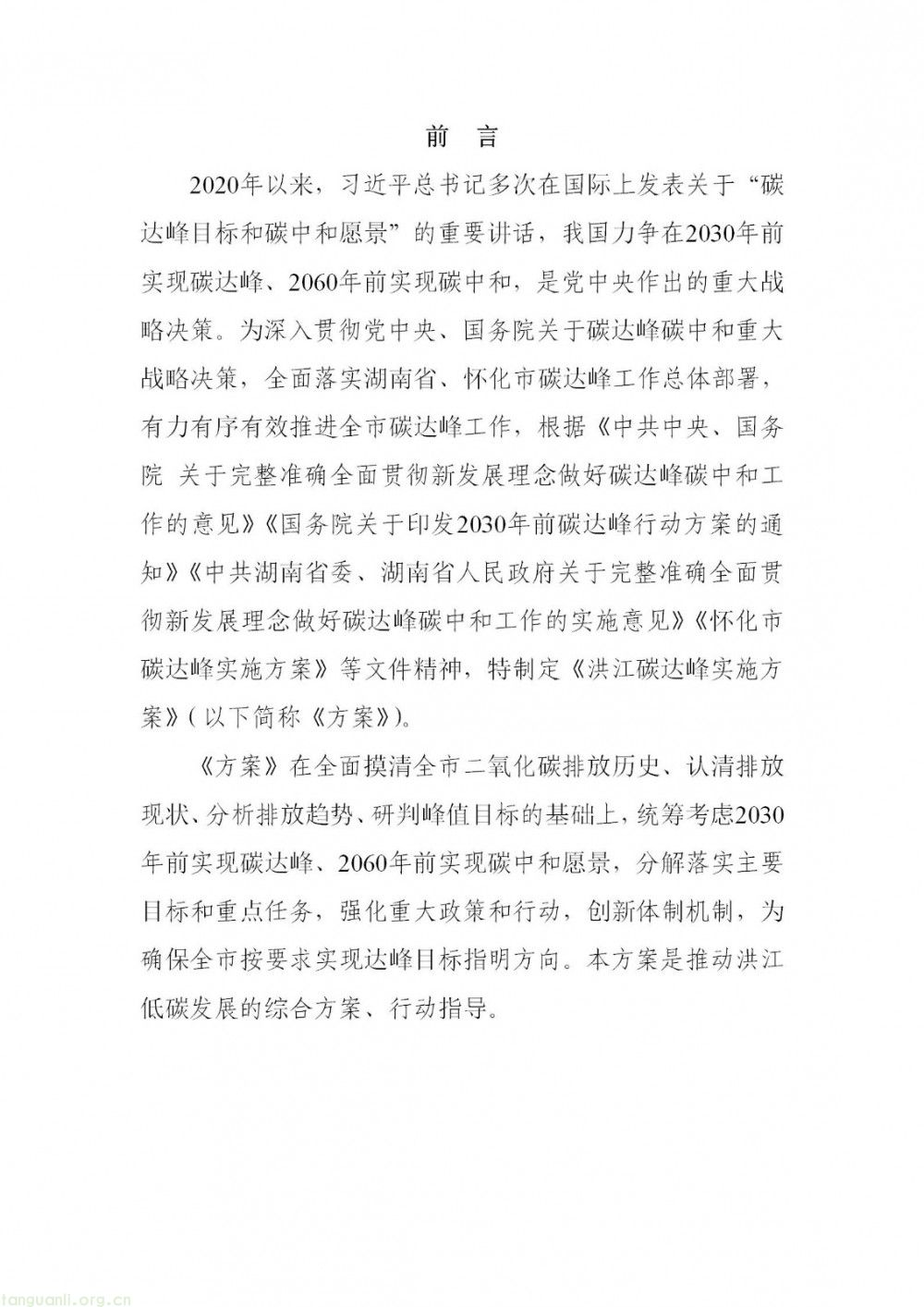 前 言

2020年以来，习近平总书记多次在国际上发表关于“碳达峰目标和碳中和愿景”的重要讲话，我国力争在2030年前实现碳达峰、2060年前实现碳中和，是党中央作出的重大战略决策。为深入贯彻党中央、国务院关于碳达峰碳中和重大战略决策，全面落实湖南省、怀化市碳达峰工作总体部署，有力有序有效推进全市碳达峰工作，根据《中共中央、国务院 关于完整准确全面贯彻新发展理念做好碳达峰碳中和工作的意见》《国务院关于印发2030年前碳达峰行动方案的通知》《中共湖南省委、湖南省人民政府关于完整准确全面贯彻新发展理念做好碳达峰碳中和工作的实施意见》《怀化市碳达峰实施方案》等文件精神，特制定《洪江碳达峰实施方案》(以下简称《方案》)。

《方案》在全面摸清全市二氧化碳排放历史、认清排放现状、分析排放趋势、研判峰值目标的基础上，统筹考虑2030年前实现碳达峰、2060年前实现碳中和愿景，分解落实主要目标和重点任务，强化重大政策和行动，创新体制机制，为确保全市按要求实现达峰目标指明方向。本方案是推动洪江低碳发展的综合方案、行动指导。

tanguanli.org.cn